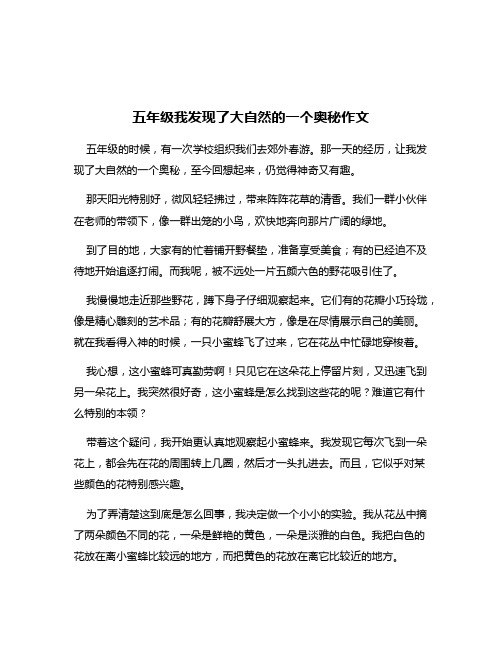 五年级我发现了大自然的一个奥秘作文

五年级的时候，有一次学校组织我们去郊外春游。那一天的经历，让我发现了大自然的一个奥秘，至今回想起来，仍觉得神奇又有趣。

那天阳光特别好，微风轻轻拂过，带来阵阵花草的清香。我们一群小伙伴在老师的带领下，像一群出笼的小鸟，欢快地奔向那片广阔的绿地。

到了目的地，大家有的忙着铺开野餐垫，准备享受美食；有的已经迫不及待地开始追逐打闹。而我呢，被不远处一片五颜六色的野花吸引住了。

我慢慢地走近那些野花，蹲下身子仔细观察起来。它们有的花瓣小巧玲珑，像是精心雕刻的艺术品；有的花瓣舒展大方，像是在尽情展示自己的美丽。就在我看得入神的时候，一只小蜜蜂飞了过来，它在花丛中忙碌地穿梭着。

我心想，这小蜜蜂可真勤劳啊！只见它在这朵花上停留片刻，又迅速飞到另一朵花上。我突然很好奇，这小蜜蜂是怎么找到这些花的呢？难道它有什么特别的本领？

带着这个疑问，我开始更认真地观察起小蜜蜂来。我发现它每次飞到一朵花上，都会先在花的周围转上几圈，然后才一头扎进去。而且，它似乎对某些颜色的花特别感兴趣。

为了弄清楚这到底是怎么回事，我决定做一个小小的实验。我从花丛中摘了两朵颜色不同的花，一朵是鲜艳的黄色，一朵是淡雅的白色。我把白色的花放在离小蜜蜂比较远的地方，而把黄色的花放在离它比较近的地方。